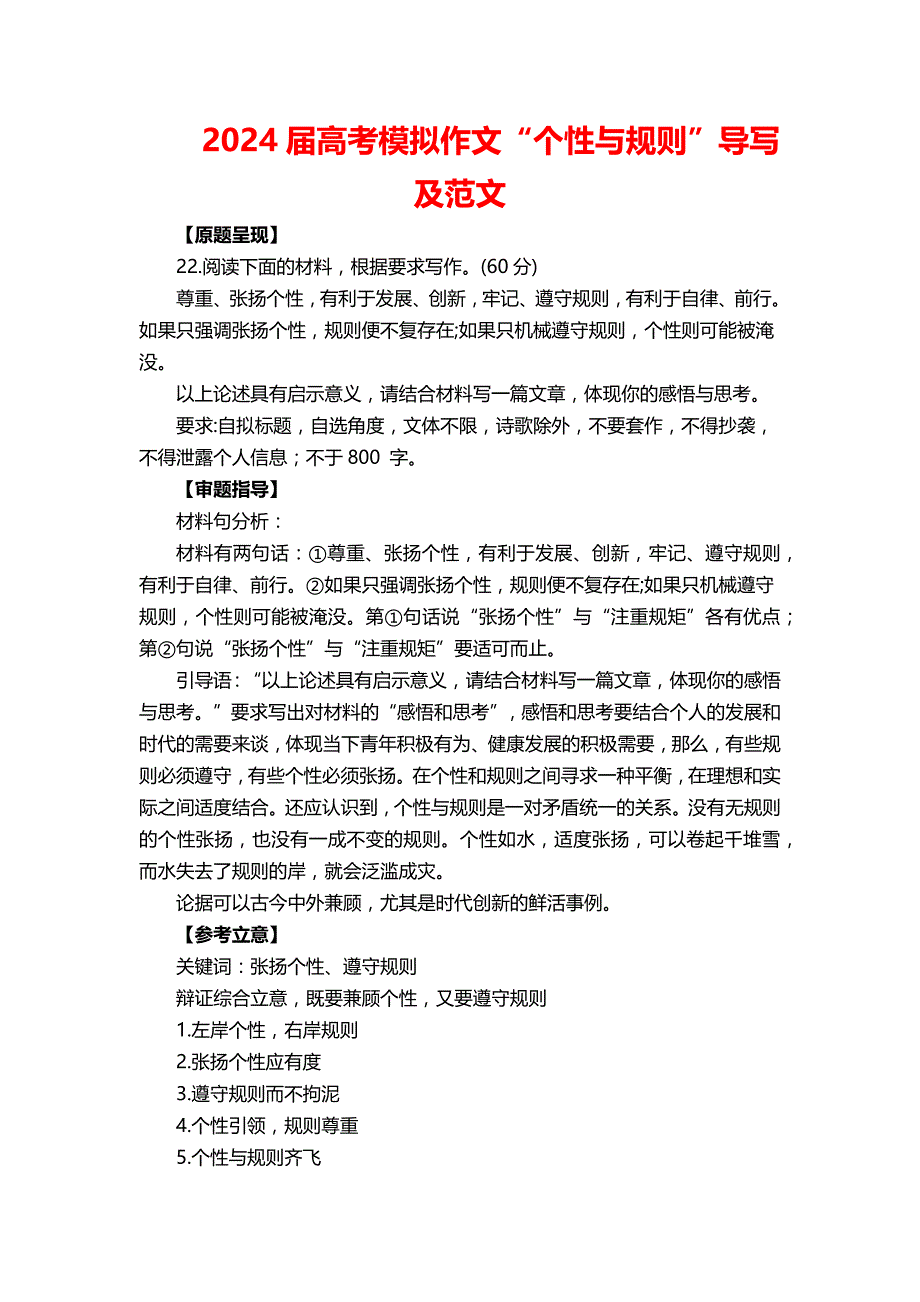 2024 届高考模拟作文“个性与规则”导写及范文

【原题呈现】

22.阅读下面的材料，根据要求写作。(60 分)

尊重、张扬个性，有利于发展、创新，牢记、遵守规则，有利于自律、前行。如果只强调张扬个性，规则便不复存在;如果只机械遵守规则，个性则可能被淹没。

以上论述具有启示意义，请结合材料写一篇文章，体现你的感悟与思考。

要求:自拟标题，自选角度，文体不限，诗歌除外，不要套作，不得抄袭，不得泄露个人信息；不于 800 字。

【审题指导】

材料句分析：

材料有两句话：①尊重、张扬个性，有利于发展、创新，牢记、遵守规则，有利于自律、前行。②如果只强调张扬个性，规则便不复存在;如果只机械遵守规则，个性则可能被淹没。第①句话说“张扬个性”与“注重规矩”各有优点；第②句说“张扬个性”与“注重规矩”要适可而止。

引导语：“以上论述具有启示意义，请结合材料写一篇文章，体现你的感悟与思考。”要求写出对材料的“感悟和思考”，感悟和思考要结合个人的发展和时代的需要来谈，体现当下青年积极有为、健康发展的积极需要，那么，有些规则必须遵守，有些个性必须张扬。在个性和规则之间寻求一种平衡，在理想和实际之间适度结合。还应认识到，个性与规则是一对矛盾统一的关系。没有无规则的个性张扬，也没有一成不变的规则。个性如水，适度张扬，可以卷起千堆雪，而水失去了规则的岸，就会泛滥成灾。

论据可以古今中外兼顾，尤其是时代创新的鲜活事例。

【参考立意】

关键词：张扬个性、遵守规则

辩证综合立意，既要兼顾个性，又要遵守规则

1.左岸个性，右岸规则

2.张扬个性应有度

3.遵守规则而不拘泥

4.个性引领，规则尊重

5.个性与规则齐飞